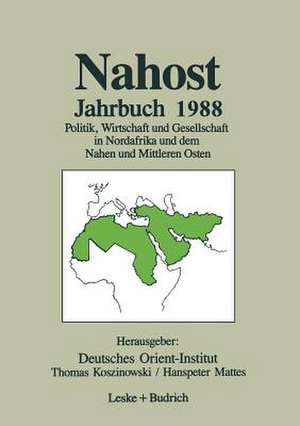 Nahost
Jahrbuch 1988
Politik, Wirtschaft und Gesellschaft in Nordafrika und dem Nahen und Mittleren Osten

Herausgeber:
Deutsches Orient-Institut
Thomas Koszinowski / Hanspeter Mattes

Leske + Budrich